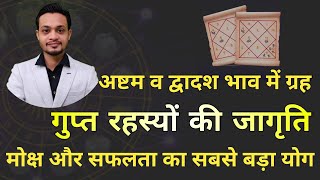 अष्टम व द्वादश भाव में ग्रह

गुप्त रहस्यों की जागृति

मोक्ष और सफलता का सबसे बड़ा योग